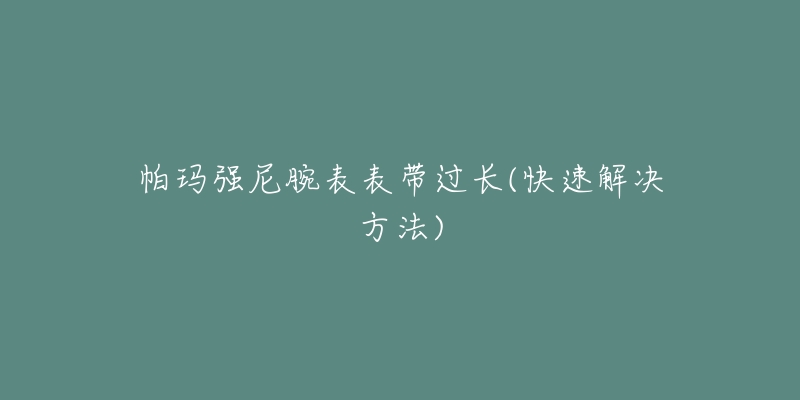 帕玛强尼腕表表带过长(快速解决方法)